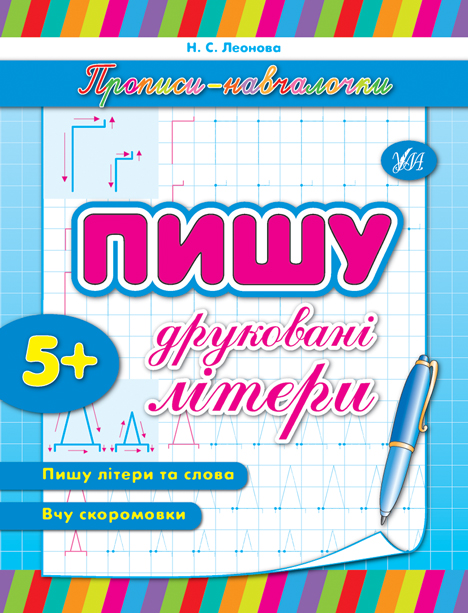 Н. С. Леонова

Прописи-навчалочки

УЛА

ПИШУ

друковані літери

5+

Пишу літери та слова

Вчу скоромовки